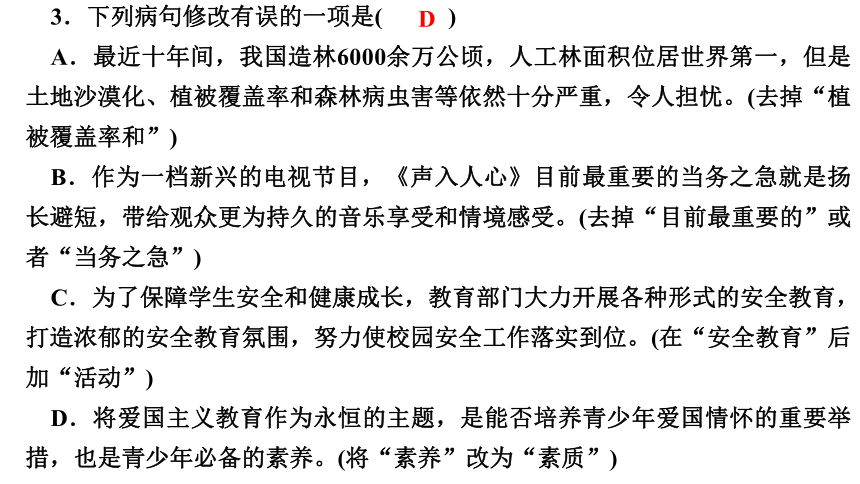 3．下列病句修改有误的一项是(　D　)

A．最近十年间，我国造林6000余万公顷，人工林面积位居世界第一，但是土地沙漠化、植被覆盖率和森林病虫害等依然十分严重，令人担忧。(去掉“植被覆盖率和”)

B．作为一档新兴的电视节目，《声入人心》目前最重要的当务之急就是扬长避短，带给观众更为持久的音乐享受和情境感受。(去掉“目前最重要的”或者“当务之急”)

C．为了保障学生安全和健康成长，教育部门大力开展各种形式的安全教育，打造浓郁的安全教育氛围，努力使校园安全工作落实到位。(在“安全教育”后加“活动”)

D．将爱国主义教育作为永恒的主题，是能否培养青少年爱国情怀的重要举措，也是青少年必备的素养。(将“素养”改为“素质”)